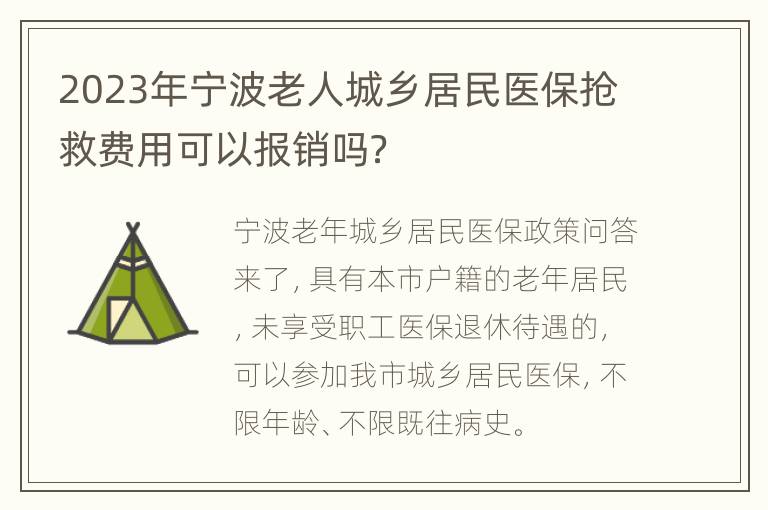 2023年宁波老人城乡居民医保抢救费用可以报销吗?

宁波老年城乡居民医保政策问答来了, 具有本市户籍的老年居民, 未享受职工医保退休待遇的, 可以参加我市城乡居民医保, 不限年龄、不限既往病史。